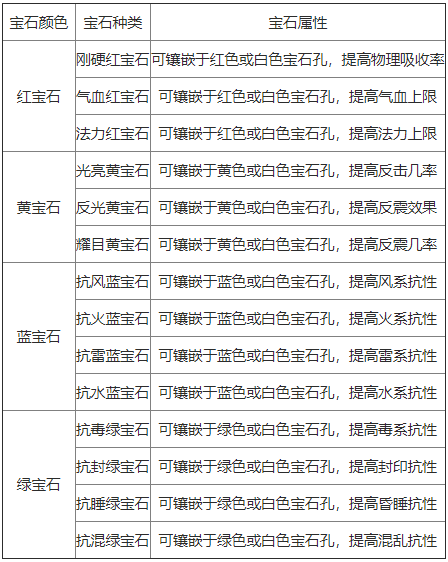 | 宝石颜色 | 宝石种类 | 宝石属性 |
|---|---|---|
| 红宝石 | 刚硬红宝石 | 可镶嵌于红色或白色宝石孔，提高物理吸收率 |
|  | 气血红宝石 | 可镶嵌于红色或白色宝石孔，提高气血上限 |
|  | 法力红宝石 | 可镶嵌于红色或白色宝石孔，提高法力上限 |
| 黄宝石 | 光亮黄宝石 | 可镶嵌于黄色或白色宝石孔，提高反击几率 |
|  | 反光黄宝石 | 可镶嵌于黄色或白色宝石孔，提高反震效果 |
|  | 耀目黄宝石 | 可镶嵌于黄色或白色宝石孔，提高反震几率 |
| 蓝宝石 | 抗风蓝宝石 | 可镶嵌于蓝色或白色宝石孔，提高风系抗性 |
|  | 抗火蓝宝石 | 可镶嵌于蓝色或白色宝石孔，提高火系抗性 |
|  | 抗雷蓝宝石 | 可镶嵌于蓝色或白色宝石孔，提高雷系抗性 |
|  | 抗水蓝宝石 | 可镶嵌于蓝色或白色宝石孔，提高水系抗性 |
| 绿宝石 | 抗毒绿宝石 | 可镶嵌于绿色或白色宝石孔，提高毒系抗性 |
|  | 抗封绿宝石 | 可镶嵌于绿色或白色宝石孔，提高封印抗性 |
|  | 抗睡绿宝石 | 可镶嵌于绿色或白色宝石孔，提高昏睡抗性 |
|  | 抗混绿宝石 | 可镶嵌于绿色或白色宝石孔，提高混乱抗性 |